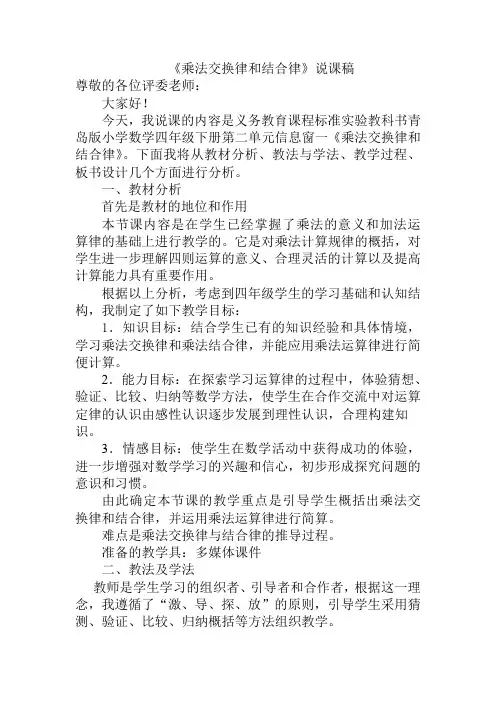 《乘法交换律和结合律》说课稿

尊敬的各位评委老师：

大家好！

今天，我说课的内容是义务教育课程标准实验教科书青岛版小学数学四年级下册第二单元信息窗一《乘法交换律和结合律》。下面我将从教材分析、教法与学法、教学过程、板书设计几个方面进行分析。

一、教材分析

首先是教材的地位和作用

本节课内容是在学生已经掌握了乘法的意义和加法运算律的基础上进行教学的。它是对乘法计算规律的概括，对学生进一步理解四则运算的意义、合理灵活的计算以及提高计算能力具有重要作用。

根据以上分析，考虑到四年级学生的学习基础和认知结构，我制定了如下教学目标：

1．知识目标：结合学生已有的知识经验和具体情境，学习乘法交换律和乘法结合律，并能应用乘法运算律进行简便计算。

2．能力目标：在探索学习运算律的过程中，体验猜想、验证、比较、归纳等数学方法，使学生在合作交流中对运算定律的认识由感性认识逐步发展到理性认识，合理构建知识。

3．情感目标：使学生在数学活动中获得成功的体验，进一步增强对数学学习的兴趣和信心，初步形成探究问题的意识和习惯。

由此确定本节课的教学重点是引导学生概括出乘法交换律和结合律，并运用乘法运算律进行简算。

难点是乘法交换律与结合律的推导过程。

准备的教学具：多媒体课件

二、教法及学法

教师是学生学习的组织者、引导者和合作者，根据这一理念，我遵循了“激、导、探、放”的原则，引导学生采用猜测、验证、比较、归纳概括等方法组织教学。